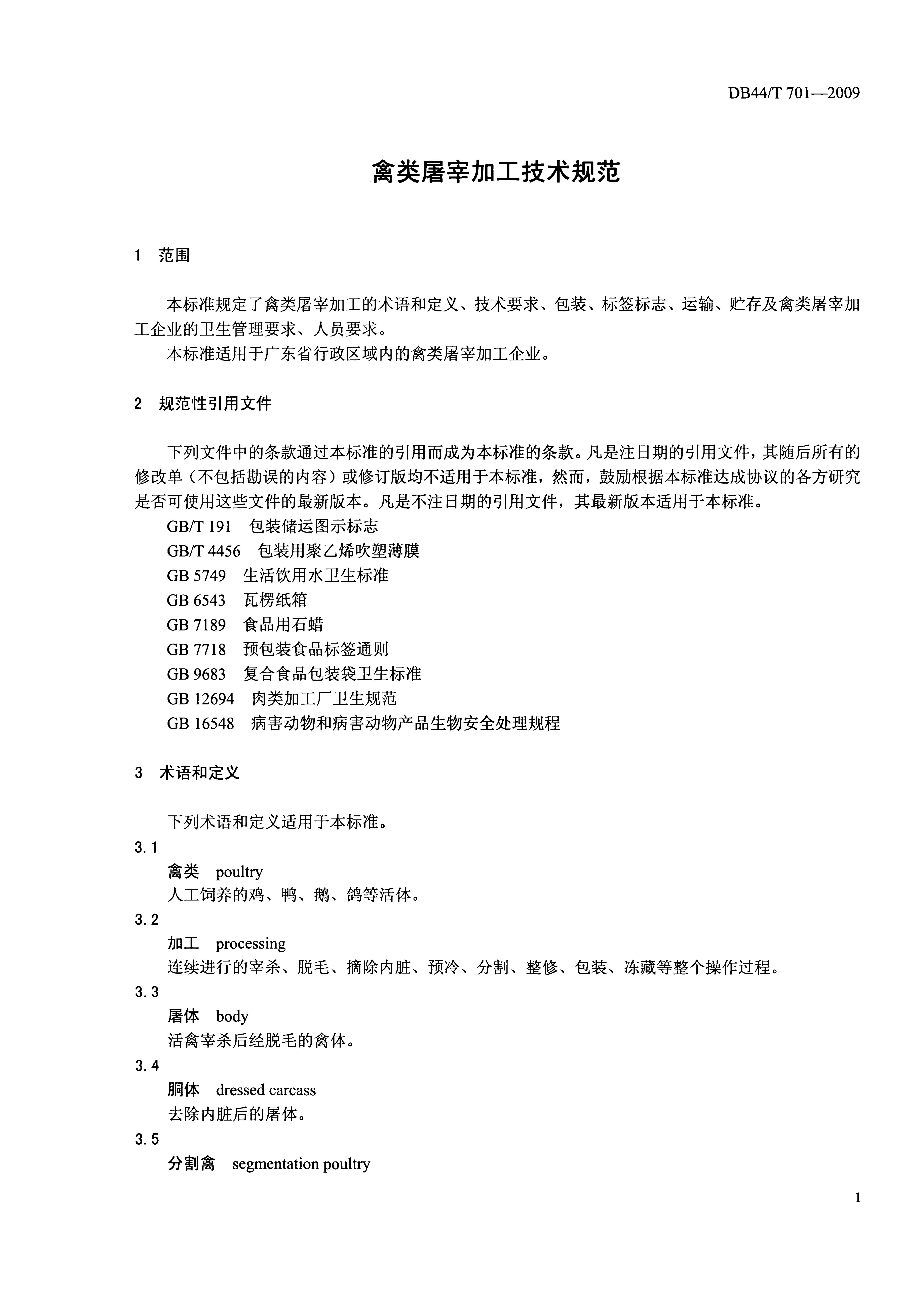 DB44/T 701—2009

禽类屠宰加工技术规范

1 范围

本标准规定了禽类屠宰加工的术语和定义、技术要求、包装、标签标志、运输、贮存及禽类屠宰加工企业的卫生管理要求、人员要求。

本标准适用于广东省行政区域内的禽类屠宰加工企业。

2 规范性引用文件

下列文件中的条款通过本标准的引用而成为本标准的条款。凡是注日期的引用文件，其随后所有的修改单（不包括勘误的内容）或修订版均不适用于本标准，然而，鼓励根据本标准达成协议的各方研究是否可使用这些文件的最新版本。凡是不注日期的引用文件，其最新版本适用于本标准。

GB/T 191 包装储运图示标志

GB/T 4456 包装用聚乙烯吹塑薄膜

GB 5749 生活饮用水卫生标准

GB 6543 瓦楞纸箱

GB 7189 食品用石蜡

GB 7718 预包装食品标签通则

GB 9683 复合食品包装袋卫生标准

GB 12694 肉类加工厂卫生规范

GB 16548 病害动物和病害动物产品生物安全处理规程

3 术语和定义

下列术语和定义适用于本标准。

3.1

禽类 poultry

人工饲养的鸡、鸭、鹅、鸽等活体。

3.2

加工 processing

连续进行的宰杀、脱毛、摘除内脏、预冷、分割、整修、包装、冻藏等整个操作过程。

3.3

屠体 body

活禽宰杀后经脱毛的禽体。

3.4

胴体 dressed carcass

去除内脏后的屠体。

3.5

分割禽 segmentation poultry

1